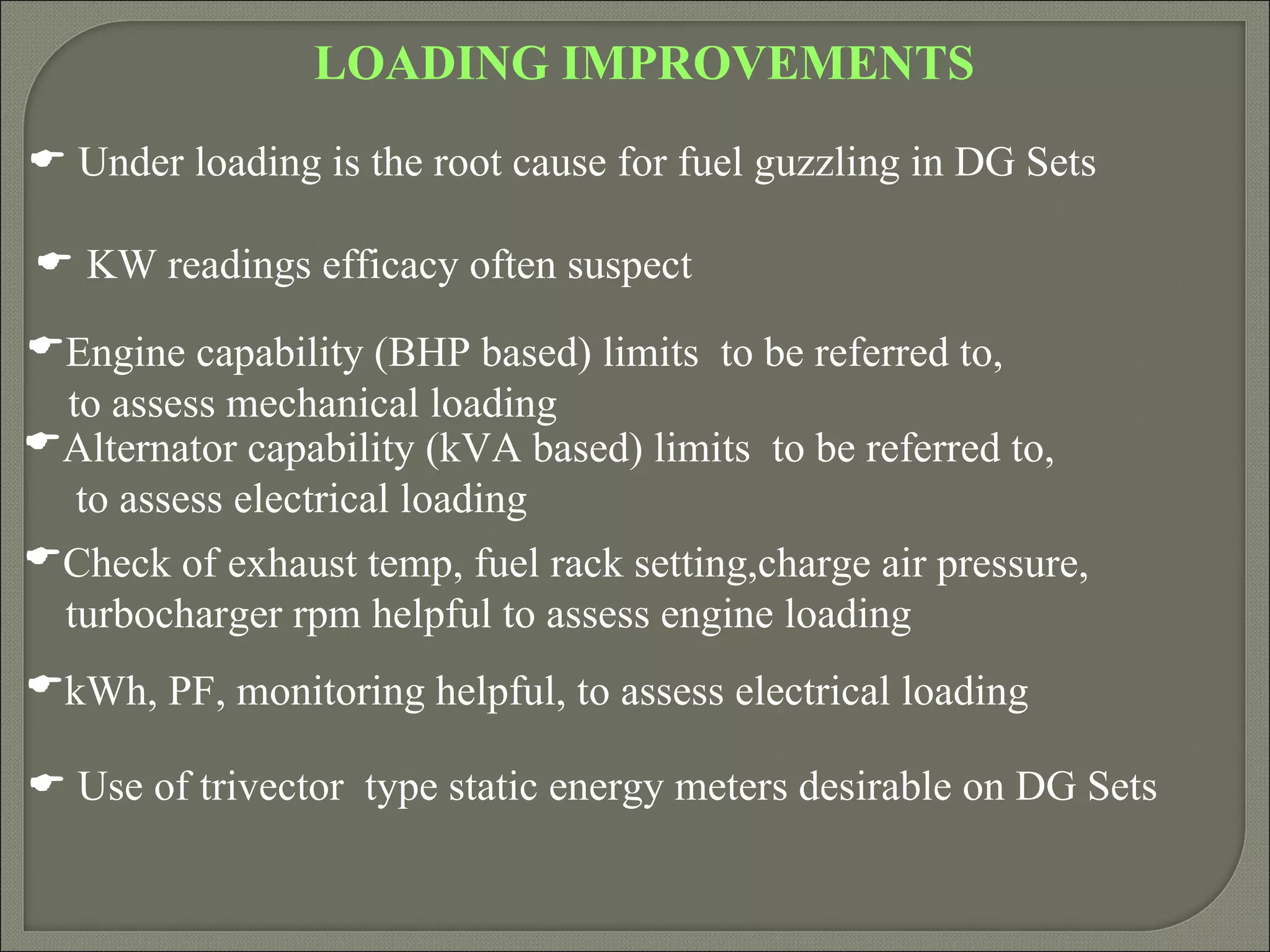 LOADING IMPROVEMENTS

☛ Under loading is the root cause for fuel guzzling in DG Sets

☛ KW readings efficacy often suspect

☛Engine capability (BHP based) limits to be referred to, to assess mechanical loading

☛Alternator capability (kVA based) limits to be referred to, to assess electrical loading

☛Check of exhaust temp, fuel rack setting,charge air pressure, turbocharger rpm helpful to assess engine loading

☛kWh, PF, monitoring helpful, to assess electrical loading

☛ Use of trivector type static energy meters desirable on DG Sets